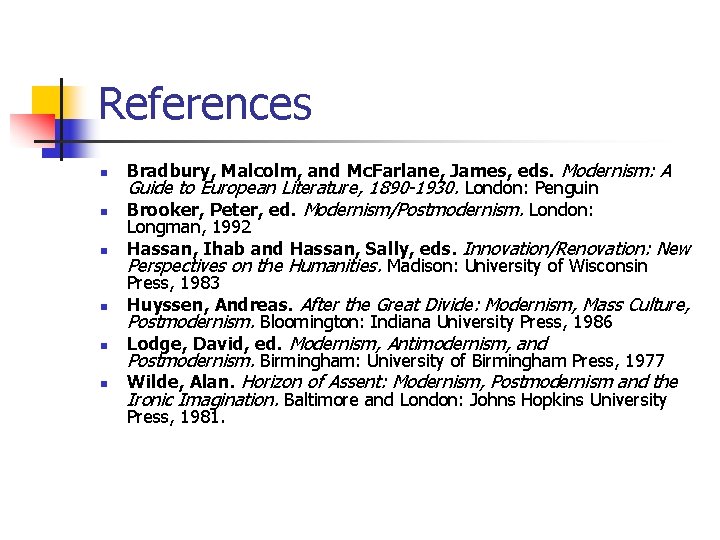 References

• Bradbury, Malcolm, and McFarlane, James, eds. Modernism: A Guide to European Literature, 1890-1930. London: Penguin
• Brooker, Peter, ed. Modernism/Postmodernism. London: Longman, 1992
• Hassan, Ihab and Hassan, Sally, eds. Innovation/Renovation: New Perspectives on the Humanities. Madison: University of Wisconsin Press, 1983
• Huyssen, Andreas. After the Great Divide: Modernism, Mass Culture, Postmodernism. Bloomington: Indiana University Press, 1986
• Lodge, David, ed. Modernism, Antimodernism, and Postmodernism. Birmingham: University of Birmingham Press, 1977
• Wilde, Alan. Horizon of Assent: Modernism, Postmodernism and the Ironic Imagination. Baltimore and London: Johns Hopkins University Press, 1981.